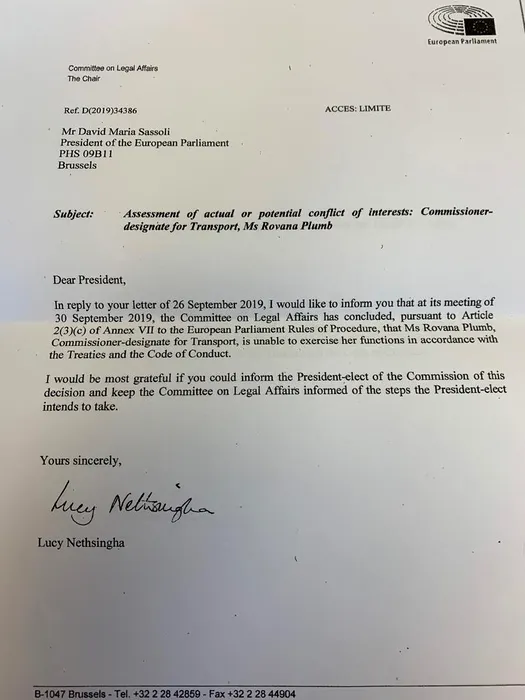 European Parliament

Committee on Legal Affairs
The Chair

Ref. D(2019)34386

ACCES: LIMITE

Mr David Maria Sassoli
President of the European Parliament
PHS 09B11
Brussels

Subject: Assessment of actual or potential conflict of interests: Commissioner-designate for Transport, Ms Rovana Plumb

Dear President,

In reply to your letter of 26 September 2019, I would like to inform you that at its meeting of 30 September 2019, the Committee on Legal Affairs has concluded, pursuant to Article 2(3)(c) of Annex VII to the European Parliament Rules of Procedure, that Ms Rovana Plumb, Commissioner-designate for Transport, is unable to exercise her functions in accordance with the Treaties and the Code of Conduct.

I would be most grateful if you could inform the President-elect of the Commission of this decision and keep the Committee on Legal Affairs informed of the steps the President-elect intends to take.

Yours sincerely,

Lucy Nethsingha

Lucy Nethsingha

B-1047 Brussels - Tel. +32 2 28 42859 - Fax +32 2 28 44904